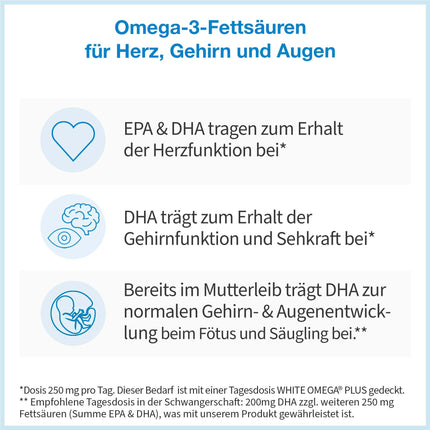 Omega-3-Fettsäuren für Herz, Gehirn und Augen

EPA & DHA tragen zum Erhalt der Herzfunktion bei*

DHA trägt zum Erhalt der Gehirnfunktion und Sehkraft bei*

Bereits im Mutterleib trägt DHA zur normalen Gehirn- & Augenentwicklung beim Fötus und Säugling bei.**

*Dosis 250 mg pro Tag. Dieser Bedarf ist mit einer Tagesdosis WHITE OMEGA® PLUS gedeckt.
** Empfohlene Tagesdosis in der Schwangerschaft: 200mg DHA zzgl. weiteren 250 mg Fettsäuren (Summe EPA & DHA), was mit unserem Produkt gewährleistet ist.